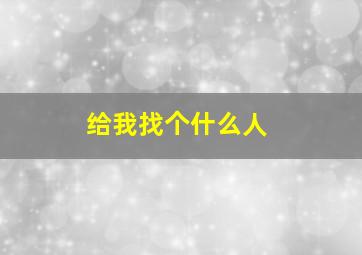 给我找个什么人